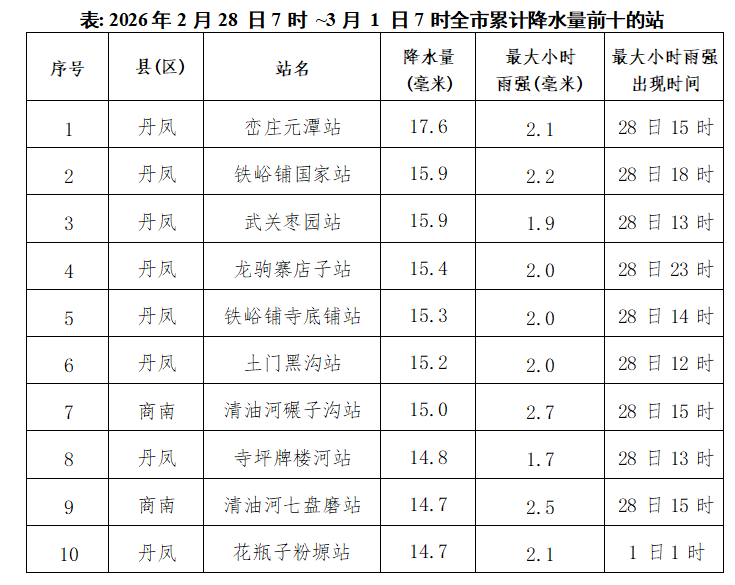 表:2026年2月28日7时~3月1日7时全市累计降水量前十的站

| 序号 | 县(区) | 站名 | 降水量(毫米) | 最大小时雨强(毫米) | 最大小时雨强出现时间 |
|---|---|---|---|---|---|
| 1 | 丹凤 | 峦庄元潭站 | 17.6 | 2.1 | 28日15时 |
| 2 | 丹凤 | 铁峪铺国家站 | 15.9 | 2.2 | 28日18时 |
| 3 | 丹凤 | 武关枣园站 | 15.9 | 1.9 | 28日13时 |
| 4 | 丹凤 | 龙驹寨店子站 | 15.4 | 2.0 | 28日23时 |
| 5 | 丹凤 | 铁峪铺寺底铺站 | 15.3 | 2.0 | 28日14时 |
| 6 | 丹凤 | 土门黑沟站 | 15.2 | 2.0 | 28日12时 |
| 7 | 商南 | 清油河碾子沟站 | 15.0 | 2.7 | 28日15时 |
| 8 | 丹凤 | 寺坪牌楼河站 | 14.8 | 1.7 | 28日13时 |
| 9 | 商南 | 清油河七盘磨站 | 14.7 | 2.5 | 28日15时 |
| 10 | 丹凤 | 花瓶子粉塬站 | 14.7 | 2.1 | 1日1时 |